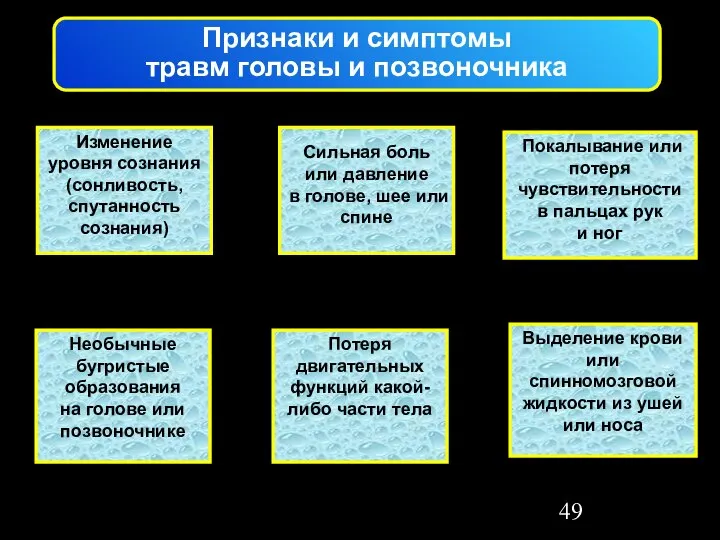 Признаки и симптомы травм головы и позвоночника

Изменение уровня сознания (сонливость, спутанность сознания)

Сильная боль или давление в голове, шее или спине

Покалывание или потеря чувствительности в пальцах рук и ног

Необычные бугристые образования на голове или позвоночнике

Потеря двигательных функций какой-либо части тела

Выделение крови или спинномозговой жидкости из ушей или носа

49